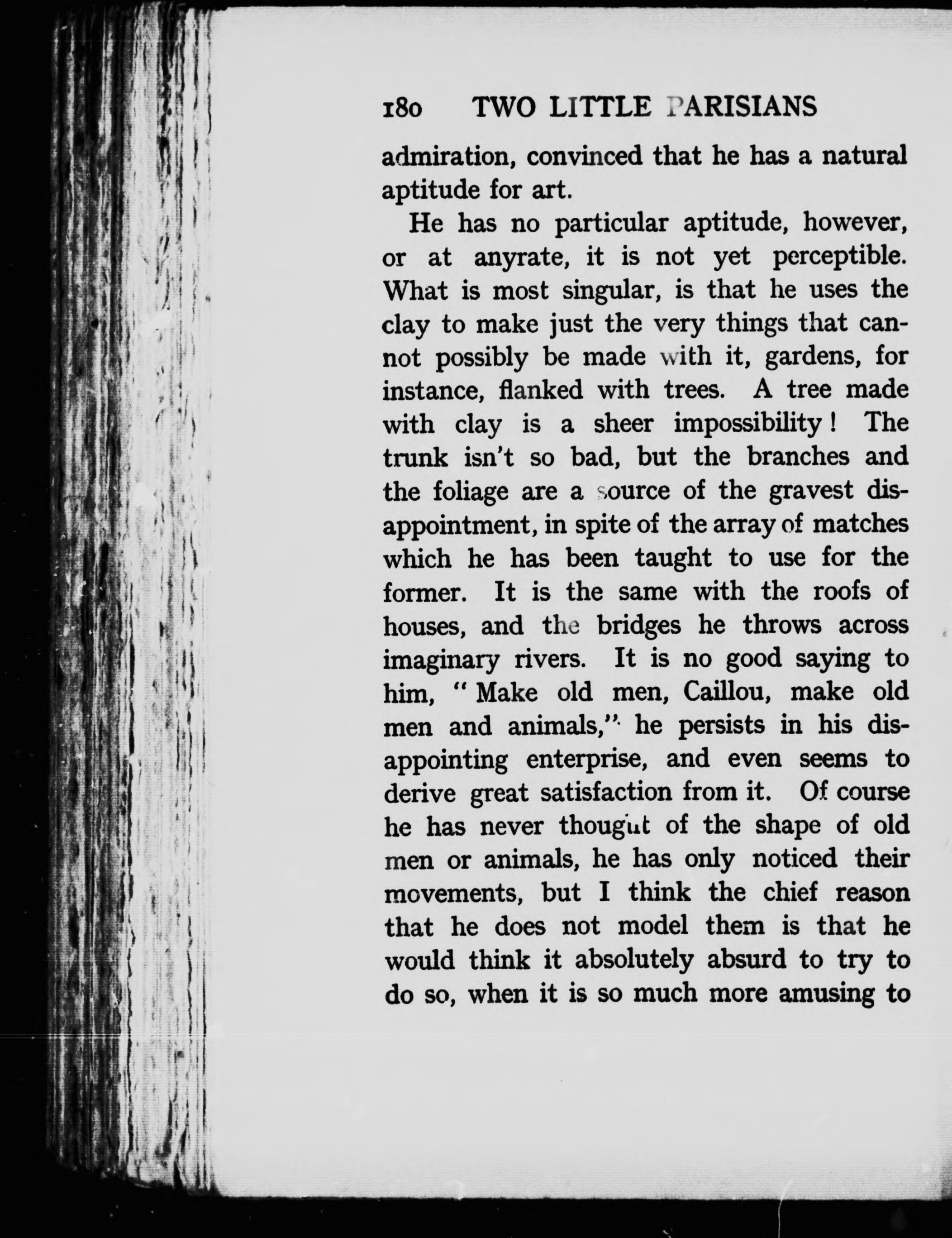 180 TWO LITTLE PARISIANS

admiration, convinced that he has a natural aptitude for art.

He has no particular aptitude, however, or at anyrate, it is not yet perceptible. What is most singular, is that he uses the clay to make just the very things that cannot possibly be made with it, gardens, for instance, flanked with trees. A tree made with clay is a sheer impossibility! The trunk isn't so bad, but the branches and the foliage are a source of the gravest disappointment, in spite of the array of matches which he has been taught to use for the former. It is the same with the roofs of houses, and the bridges he throws across imaginary rivers. It is no good saying to him, "Make old men, Caillou, make old men and animals," he persists in his disappointing enterprise, and even seems to derive great satisfaction from it. Of course he has never thought of the shape of old men or animals, he has only noticed their movements, but I think the chief reason that he does not model them is that he would think it absolutely absurd to try to do so, when it is so much more amusing to